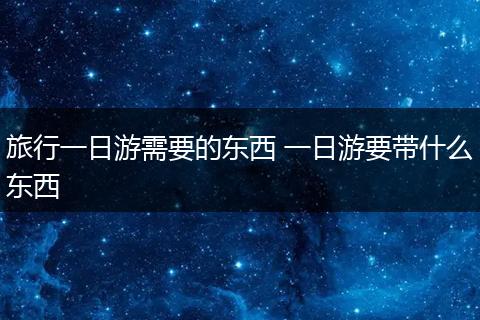 旅行一日游需要的东西 一日游要带什么东西